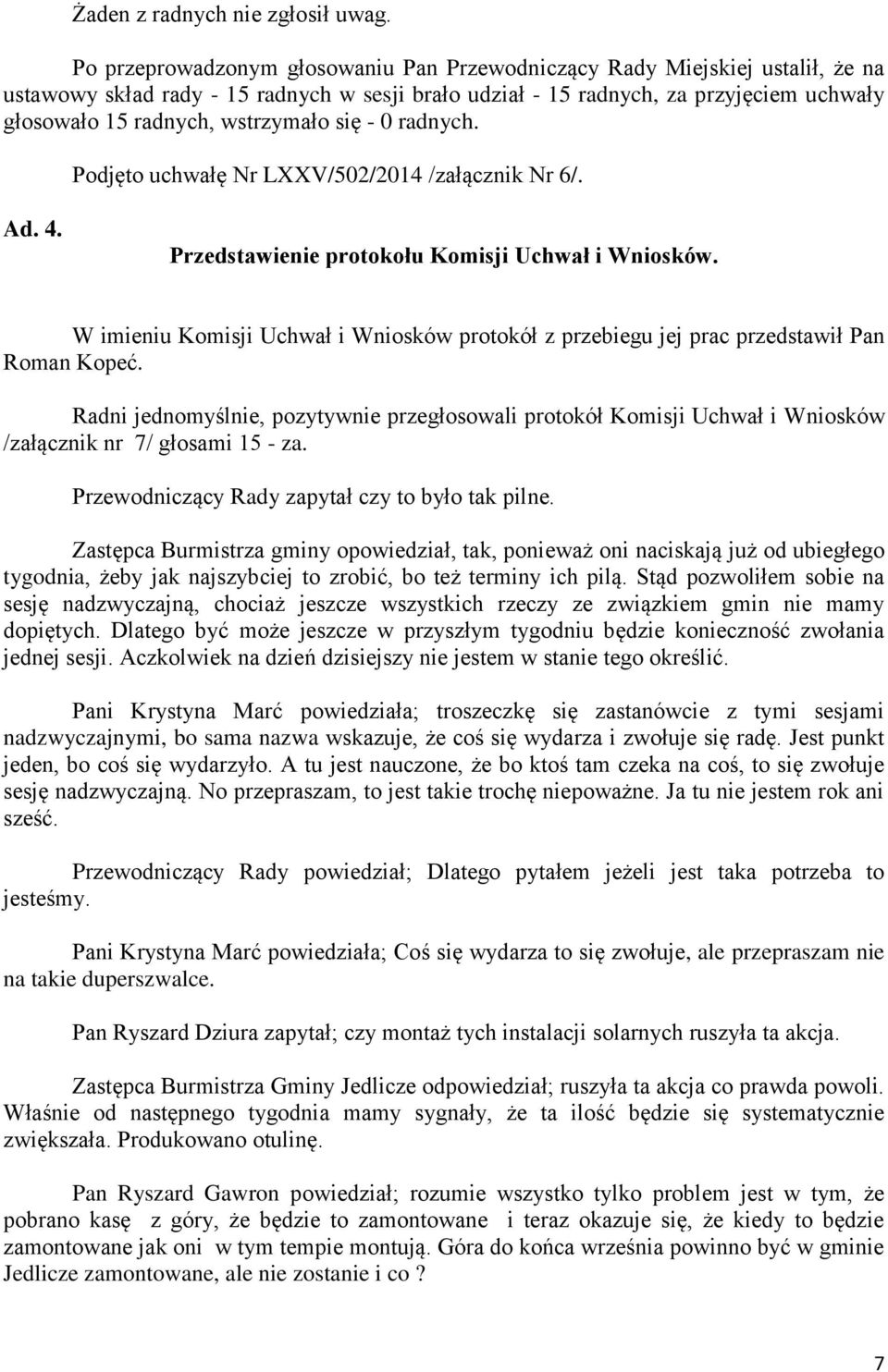 Żaden z radnych nie zgłosił uwag.

Po przeprowadzonym głosowaniu Pan Przewodniczący Rady Miejskiej ustalił, że na ustawowy skład rady - 15 radnych w sesji brało udział - 15 radnych, za przyjęciem uchwały głosowało 15 radnych, wstrzymało się - 0 radnych.

Podjęto uchwałę Nr LXXV/502/2014 /załącznik Nr 6/.

Ad. 4.

Przedstawienie protokołu Komisji Uchwał i Wniosków.

W imieniu Komisji Uchwał i Wniosków protokół z przebiegu jej prac przedstawił Pan Roman Kopeć.

Radni jednomyślnie, pozytywnie przegłosowali protokół Komisji Uchwał i Wniosków /załącznik nr 7/ głosami 15 - za.

Przewodniczący Rady zapytał czy to było tak pilne.

Zastępca Burmistrza gminy opowiedział, tak, ponieważ oni naciskają już od ubiegłego tygodnia, żeby jak najszybciej to zrobić, bo też terminy ich pilą. Stąd pozwoliłem sobie na sesję nadzwyczajną, chociaż jeszcze wszystkich rzeczy ze związkiem gmin nie mamy dopiętych. Dlatego być może jeszcze w przyszłym tygodniu będzie konieczność zwołania jednej sesji. Aczkolwiek na dzień dzisiejszy nie jestem w stanie tego określić.

Pani Krystyna Marć powiedziała; troszeczkę się zastanówcie z tymi sesjami nadzwyczajnymi, bo sama nazwa wskazuje, że coś się wydarza i zwołuje się radę. Jest punkt jeden, bo coś się wydarzyło. A tu jest nauczone, że bo ktoś tam czeka na coś, to się zwołuje sesję nadzwyczajną. No przepraszam, to jest takie trochę niepoważne. Ja tu nie jestem rok ani sześć.

Przewodniczący Rady powiedział; Dlatego pytałem jeżeli jest taka potrzeba to jesteśmy.

Pani Krystyna Marć powiedziała; Coś się wydarza to się zwołuje, ale przepraszam nie na takie duperszwalce.

Pan Ryszard Dziura zapytał; czy montaż tych instalacji solarnych ruszyła ta akcja.

Zastępca Burmistrza Gminy Jedlicze odpowiedział; ruszyła ta akcja co prawda powoli. Właśnie od następnego tygodnia mamy sygnały, że ta ilość będzie się systematycznie zwiększała. Produkowano otulinę.

Pan Ryszard Gawron powiedział; rozumie wszystko tylko problem jest w tym, że pobrano kasę z góry, że będzie to zamontowane i teraz okazuje się, że kiedy to będzie zamontowane jak oni w tym tempie montują. Góra do końca września powinno być w gminie Jedlicze zamontowane, ale nie zostanie i co ?

7